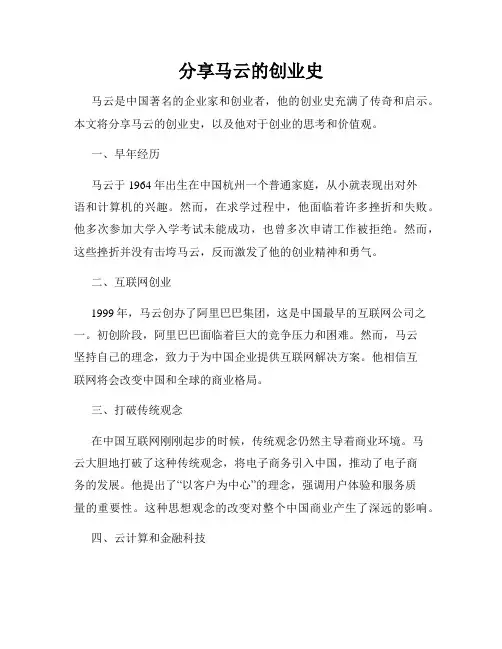 分享马云的创业史

马云是中国著名的企业家和创业者，他的创业史充满了传奇和启示。本文将分享马云的创业史，以及他对于创业的思考和价值观。

一、早年经历

马云于 1964 年出生在中国杭州一个普通家庭，从小就表现出对外语和计算机的兴趣。然而，在求学过程中，他面临着许多挫折和失败。他多次参加大学入学考试未能成功，也曾多次申请工作被拒绝。然而，这些挫折并没有击垮马云，反而激发了他的创业精神和勇气。

二、互联网创业

1999 年，马云创办了阿里巴巴集团，这是中国最早的互联网公司之一。初创阶段，阿里巴巴面临着巨大的竞争压力和困难。然而，马云坚持自己的理念，致力于为中国企业提供互联网解决方案。他相信互联网将会改变中国和全球的商业格局。

三、打破传统观念

在中国互联网刚刚起步的时候，传统观念仍然主导着商业环境。马云大胆地打破了这种传统观念，将电子商务引入中国，推动了电子商务的发展。他提出了“以客户为中心”的理念，强调用户体验和服务质量的重要性。这种思想观念的改变对整个中国商业产生了深远的影响。

四、云计算和金融科技